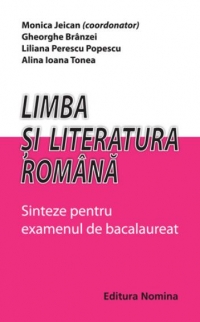 Monica Jeican (coordonator)
Gheorghe Brânzei
Liliana Perescu Popescu
Alina Ioana Tonea

LIMBA
ȘI LITERATURA
ROMÂNĂ

Sinteze pentru
examenul de bacalaureat

Editura Nomina